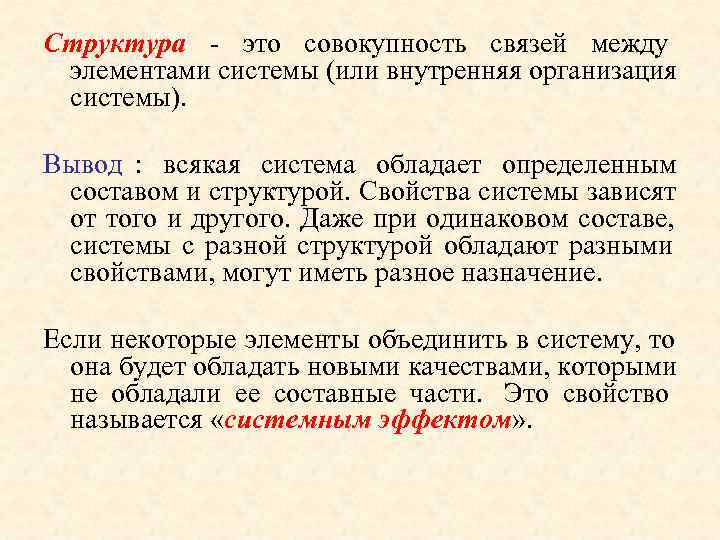 Структура - это совокупность связей между элементами системы (или внутренняя организация системы).

Вывод : всякая система обладает определенным составом и структурой. Свойства системы зависят от того и другого. Даже при одинаковом составе, системы с разной структурой обладают разными свойствами, могут иметь разное назначение.

Если некоторые элементы объединить в систему, то она будет обладать новыми качествами, которыми не обладали ее составные части. Это свойство называется «системным эффектом».